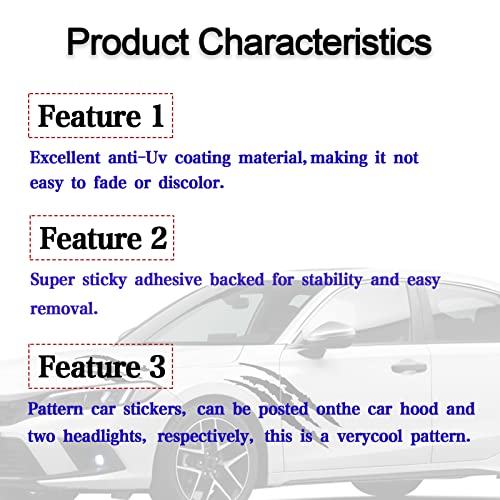 Product Characteristics

Feature 1

Excellent anti-Uv coating material, making it not easy to fade or discolor.

Feature 2

Super sticky adhesive backed for stability and easy removal.

Feature 3

Pattern car stickers, can be posted onthe car hood and two headlights, respectively, this is a verycool pattern.